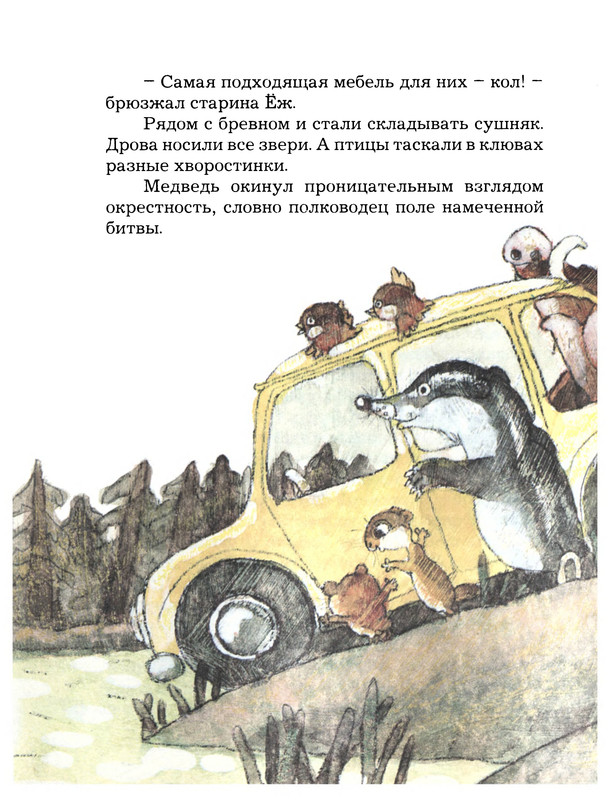 – Самая подходящая мебель для них – кол! – брюзжал старина Ёж.

Рядом с бревном и стали складывать сушняк. Дрова носили все звери. А птицы таскали в клювах разные хворостинки.

Медведь окинул проницательным взглядом окрестность, словно полководец поле намеченной битвы.